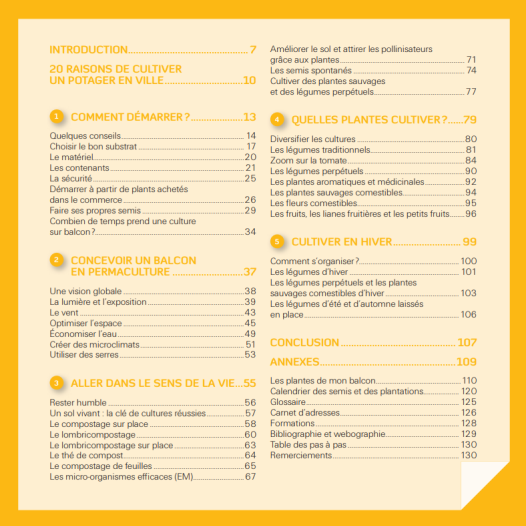 INTRODUCTION 7

20 RAISONS DE CULTIVER UN POTAGER EN VILLE 10

1 COMMENT DÉMARRER ? 13

Quelques conseils 14
Choisir le bon substrat 17
Le matériel 20
Les contenants 21
La sécurité 25
Démarrer à partir de plants achetés dans le commerce 26
Faire ses propres semis 29
Combien de temps prend une culture sur balcon ? 34

2 CONCEVOIR UN BALCON EN PERMACULTURE 37

Une vision globale 38
La lumière et l'exposition 39
Le vent 43
Optimiser l'espace 45
Économiser l'eau 49
Créer des microclimats 51
Utiliser des serres 53

3 ALLER DANS LE SENS DE LA VIE 55

Rester humble 56
Un sol vivant : la clé de cultures réussies 57
Le compostage sur place 58
Le lombricompostage 60
Le lombricompostage sur place 63
Le thé de compost 64
Le compostage de feuilles 65
Les micro-organismes efficaces (EM) 67

Améliorer le sol et attirer les pollinisateurs grâce aux plantes 71
Les semis spontanés 74
Cultiver des plantes sauvages et des légumes perpétuels 77

4 QUELLES PLANTES CULTIVER ? 79

Diversifier les cultures 80
Les légumes traditionnels 81
Zoom sur la tomate 84
Les légumes perpétuels 90
Les plantes aromatiques et médicinales 92
Les plantes sauvages comestibles 94
Les fleurs comestibles 95
Les fruits, les lianes fruitières et les petits fruits 96

5 CULTIVER EN HIVER 99

Comment s'organiser ? 100
Les légumes d'hiver 101
Les légumes perpétuels et les plantes sauvages comestibles d'hiver 103
Les légumes d'été et d'automne laissés en place 106

CONCLUSION 107

ANNEXES 109

Les plantes de mon balcon 110
Calendrier des semis et des plantations 120
Glossaire 125
Carnet d'adresses 126
Formations 128
Bibliographie et webographie 129
Table des pas à pas 130
Remerciements 130